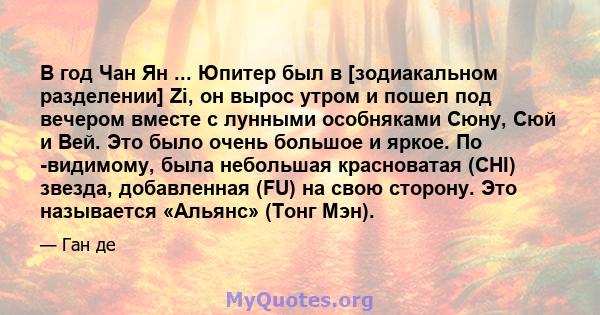 В год Чан Ян ... Юпитер был в [зодиакальном разделении] Zi, он вырос утром и пошел под вечером вместе с лунными особняками Сюну, Сюй и Вей. Это было очень большое и яркое. По -видимому, была небольшая красноватая (CHI) звезда, добавленная (FU) на свою сторону. Это называется «Альянс» (Тонг Мэн).

— Ган де

MyQuotes.org